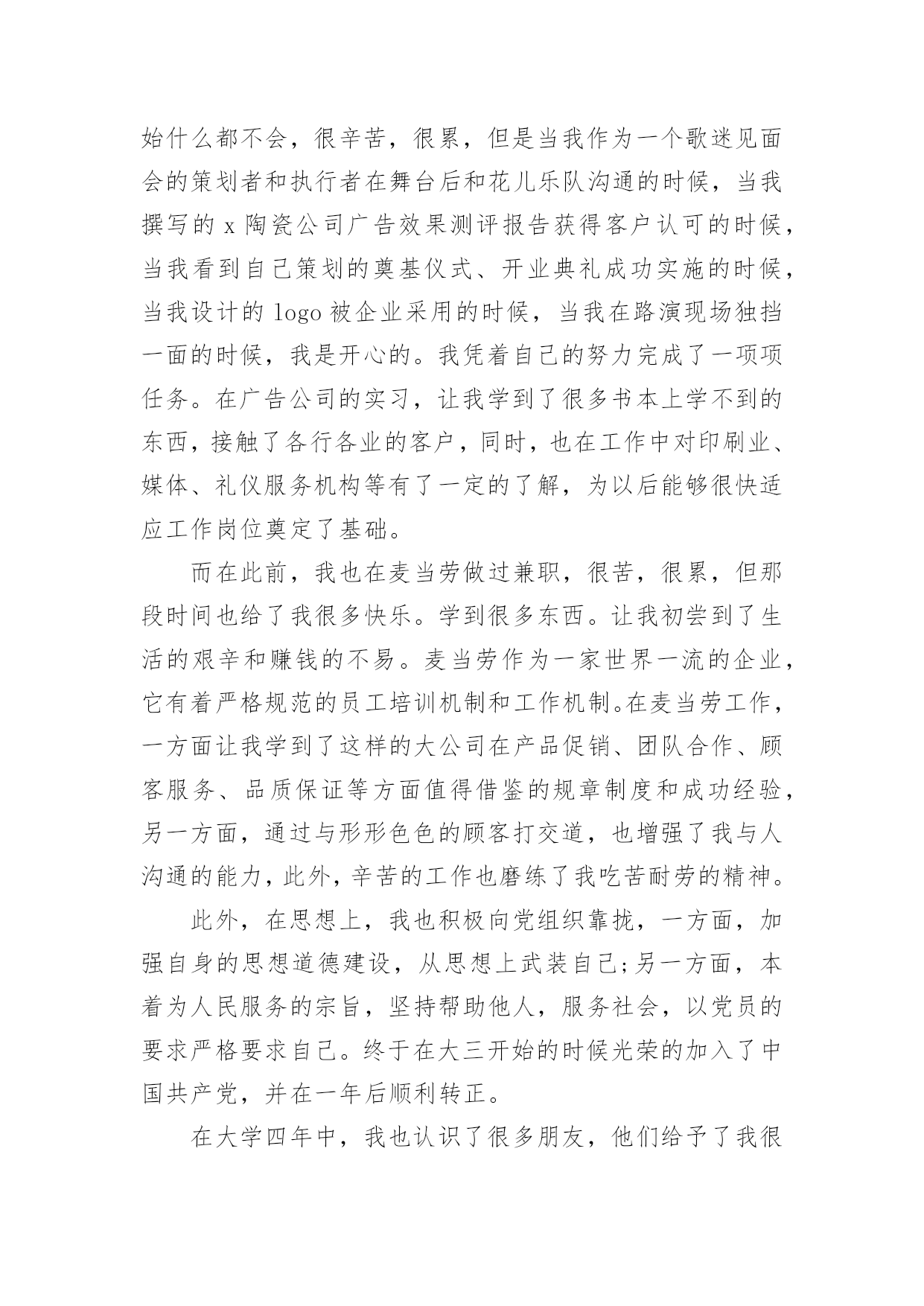 始什么都不会，很辛苦，很累，但是当我作为一个歌迷见面会的策划者和执行者在舞台后和花儿乐队沟通的时候，当我撰写的 x 陶瓷公司广告效果测评报告获得客户认可的时候，当我看到自己策划的奠基仪式、开业典礼成功实施的时候，当我设计的 logo 被企业采用的时候，当我在路演现场独挡一面的时候，我是开心的。我凭着自己的努力完成了一项项任务。在广告公司的实习，让我学到了很多书本上学不到的东西，接触了各行各业的客户，同时，也在工作中对印刷业、媒体、礼仪服务机构等有了一定的了解，为以后能够很快适应工作岗位奠定了基础。

而在此前，我也在麦当劳做过兼职，很苦，很累，但那段时间也给了我很多快乐。学到很多东西。让我初尝到了生活的艰辛和赚钱的不易。麦当劳作为一家世界一流的企业，它有着严格规范的员工培训机制和工作机制。在麦当劳工作，一方面让我学到了这样的大公司在产品促销、团队合作、顾客服务、品质保证等方面值得借鉴的规章制度和成功经验，另一方面，通过与形形色色的顾客打交道，也增强了我与人沟通的能力，此外，辛苦的工作也磨练了我吃苦耐劳的精神。

此外，在思想上，我也积极向党组织靠拢，一方面，加强自身的思想道德建设，从思想上武装自己;另一方面，本着为人民服务的宗旨，坚持帮助他人，服务社会，以党员的要求严格要求自己。终于在大三开始的时候光荣的加入了中国共产党，并在一年后顺利转正。

在大学四年中，我也认识了很多朋友，他们给予了我很